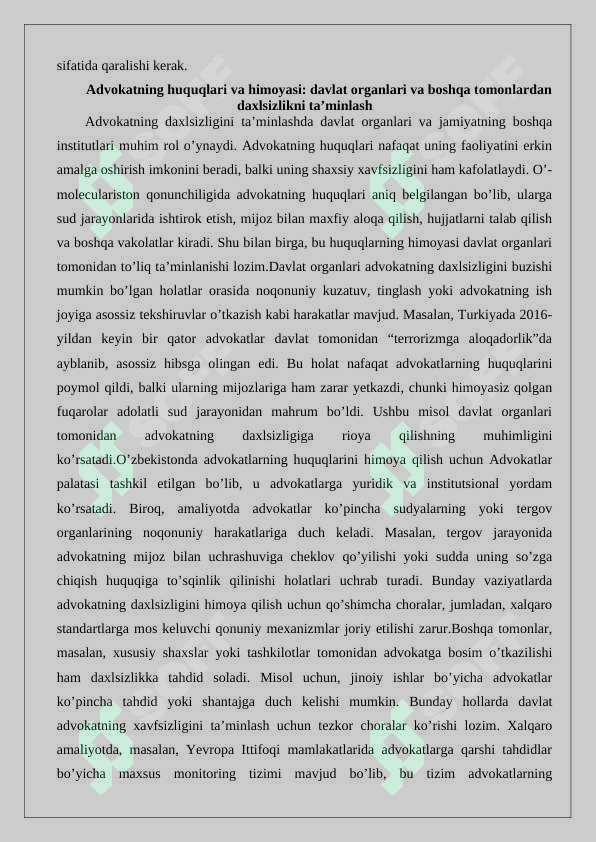 sifatida qaralishi kerak.

Advokatning huquqlari va himoyasi: davlat organlari va boshqa tomonlardan daxlsizlikni ta’minlash

Advokatning daxlsizligini ta’minlashda davlat organlari va jamiyatning boshqa institutlari muhim rol o’ynaydi. Advokatning huquqlari nafaqat uning faoliyatini erkin amalga oshirish imkonini beradi, balki uning shaxsiy xavfsizligini ham kafolatlaydi. O’-moleculariston qonunchiligida advokatning huquqlari aniq belgilangan bo’lib, ularga sud jarayonlarida ishtirok etish, mijoz bilan maxfiy aloqa qilish, hujjatlarni talab qilish va boshqa vakolatlar kiradi. Shu bilan birga, bu huquqlarning himoyasi davlat organlari tomonidan to’liq ta’minlanishi lozim.Davlat organlari advokatning daxlsizligini buzishi mumkin bo’lgan holatlar orasida noqonuniy kuzatuv, tinglash yoki advokatning ish joyiga asossiz tekshiruvlar o’tkazish kabi harakatlar mavjud. Masalan, Turkiyada 2016-yildan keyin bir qator advokatlar davlat tomonidan “terrorizmga aloqadorlik”da ayblanib, asossiz hibsga olingan edi. Bu holat nafaqat advokatlarning huquqlarini poymol qildi, balki ularning mijozlariga ham zarar yetkazdi, chunki himoyasiz qolgan fuqarolar adolatli sud jarayonidan mahrum bo’ldi. Ushbu misol davlat organlari tomonidan advokatning daxlsizligiga rioya qilishning muhimligini ko’rsatadi.O’zbekistonda advokatlarning huquqlarini himoya qilish uchun Advokatlar palatasi tashkil etilgan bo’lib, u advokatlarga yuridik va institutsional yordam ko’rsatadi. Biroq, amaliyotda advokatlar ko’pincha sudyalarning yoki tergov organlarining noqonuniy harakatlariga duch keladi. Masalan, tergov jarayonida advokatning mijoz bilan uchrashuviga cheklov qo’yilishi yoki sudda uning so’zga chiqish huquqiga to’sqinlik qilinishi holatlari uchrab turadi. Bunday vaziyatlarda advokatning daxlsizligini himoya qilish uchun qo’shimcha choralar, jumladan, xalqaro standartlarga mos keluvchi qonuniy mexanizmlar joriy etilishi zarur.Boshqa tomonlar, masalan, xususiy shaxslar yoki tashkilotlar tomonidan advokatga bosim o’tkazilishi ham daxlsizlikka tahdid soladi. Misol uchun, jinoiy ishlar bo’yicha advokatlar ko’pincha tahdid yoki shantajga duch kelishi mumkin. Bunday hollarda davlat advokatning xavfsizligini ta’minlash uchun tezkor choralar ko’rishi lozim. Xalqaro amaliyotda, masalan, Yevropa Ittifoqi mamlakatlarida advokatlarga qarshi tahdidlar bo’yicha maxsus monitoring tizimi mavjud bo’lib, bu tizim advokatlarning